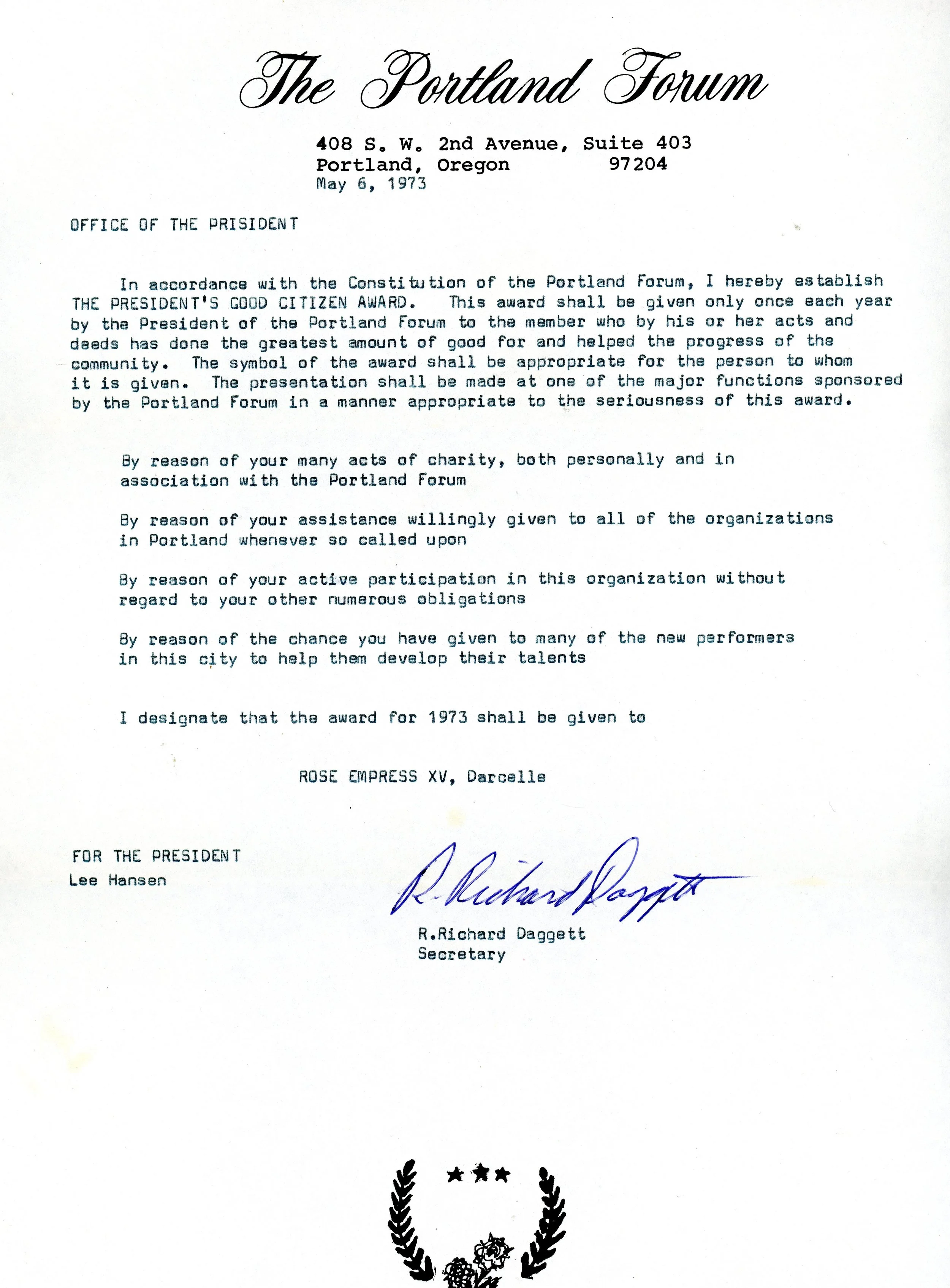 The Portland Forum

408 S. W. 2nd Avenue, Suite 403
Portland, Oregon 97204
May 6, 1973

OFFICE OF THE PRISIDENT

In accordance with the Constitution of the Portland Forum, I hereby establish THE PRESIDENT'S GOOD CITIZEN AWARD. This award shall be given only once each year by the President of the Portland Forum to the member who by his or her acts and deeds has done the greatest amount of good for and helped the progress of the community. The symbol of the award shall be appropriate for the person to whom it is given. The presentation shall be made at one of the major functions sponsored by the Portland Forum in a manner appropriate to the seriousness of this award.

By reason of your many acts of charity, both personally and in association with the Portland Forum

By reason of your assistance willingly given to all of the organizations in Portland whenever so called upon

By reason of your active participation in this organization without regard to your other numerous obligations

By reason of the chance you have given to many of the new performers in this city to help them develop their talents

I designate that the award for 1973 shall be given to

ROSE EMPRESS XV, Darcelle

FOR THE PRESIDENT
Lee Hansen

R. Richard Daggett
R.Richard Daggett
Secretary